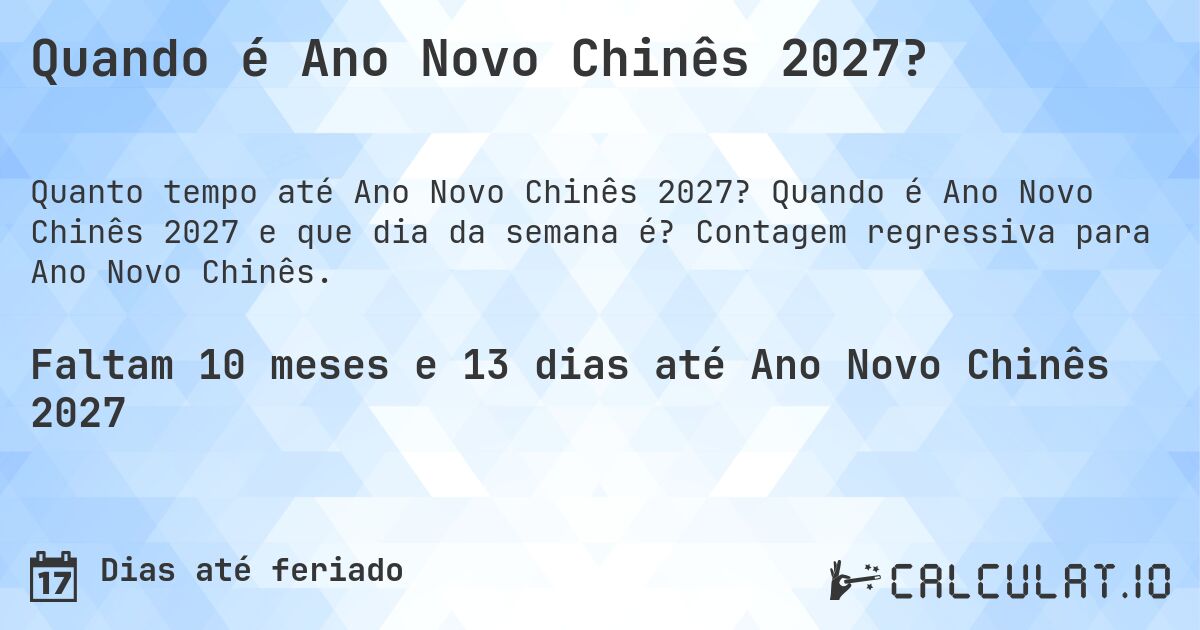 Quando é Ano Novo Chinês 2027?

Quanto tempo até Ano Novo Chinês 2027? Quando é Ano Novo Chinês 2027 e que dia da semana é? Contagem regressiva para Ano Novo Chinês.

Faltam 10 meses e 13 dias até Ano Novo Chinês 2027

17 Dias até feriado

CALCULAT.IO